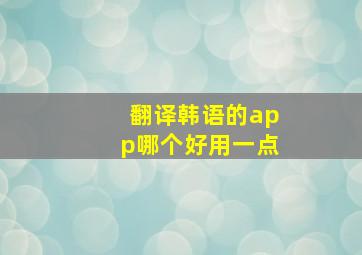 翻译韩语的app哪个好用一点